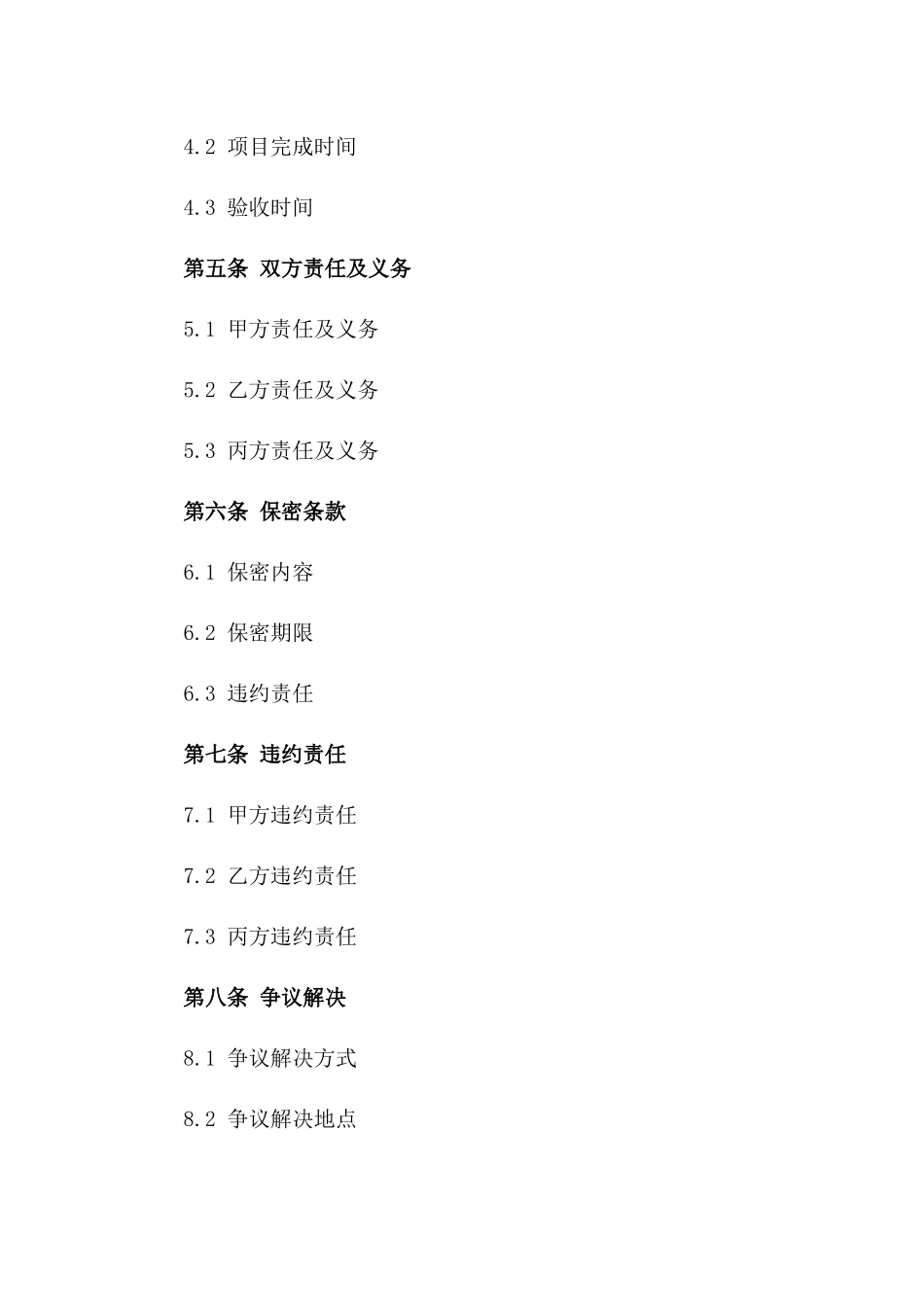 4.2 项目完成时间

4.3 验收时间

第五条 双方责任及义务

5.1 甲方责任及义务

5.2 乙方责任及义务

5.3 丙方责任及义务

第六条 保密条款

6.1 保密内容

6.2 保密期限

6.3 违约责任

第七条 违约责任

7.1 甲方违约责任

7.2 乙方违约责任

7.3 丙方违约责任

第八条 争议解决

8.1 争议解决方式

8.2 争议解决地点